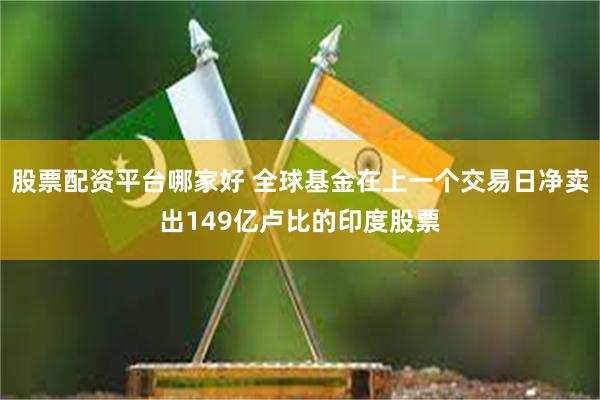 股票配资平台哪家好 全球基金在上一个交易日净卖出149亿卢比的印度股票